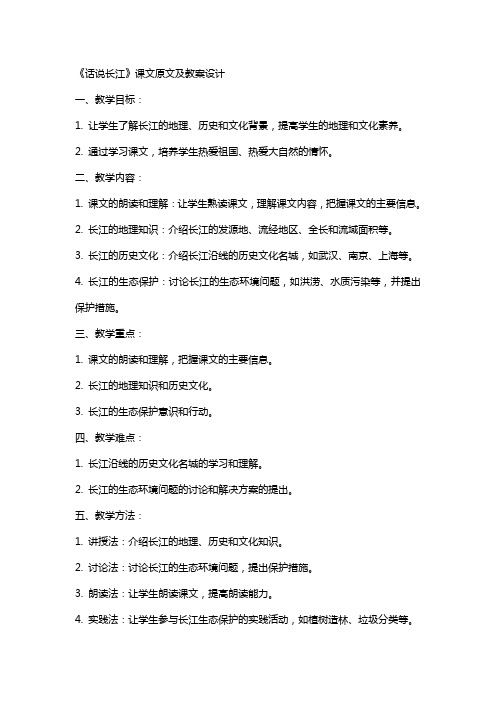 《话说长江》课文原文及教案设计

一、教学目标：

1. 让学生了解长江的地理、历史和文化背景，提高学生的地理和文化素养。

2. 通过学习课文，培养学生热爱祖国、热爱大自然的情怀。

二、教学内容：

1. 课文的朗读和理解：让学生熟读课文，理解课文内容，把握课文的主要信息。

2. 长江的地理知识：介绍长江的发源地、流经地区、全长和流域面积等。

3. 长江的历史文化：介绍长江沿线的历史文化名城，如武汉、南京、上海等。

4. 长江的生态保护：讨论长江的生态环境问题，如洪涝、水质污染等，并提出保护措施。

三、教学重点：

1. 课文的朗读和理解，把握课文的主要信息。

2. 长江的地理知识和历史文化。

3. 长江的生态保护意识和行动。

四、教学难点：

1. 长江沿线的历史文化名城的学习和理解。

2. 长江的生态环境问题的讨论和解决方案的提出。

五、教学方法：

1. 讲授法：介绍长江的地理、历史和文化知识。

2. 讨论法：讨论长江的生态环境问题，提出保护措施。

3. 朗读法：让学生朗读课文，提高朗读能力。

4. 实践法：让学生参与长江生态保护的实践活动，如植树造林、垃圾分类等。